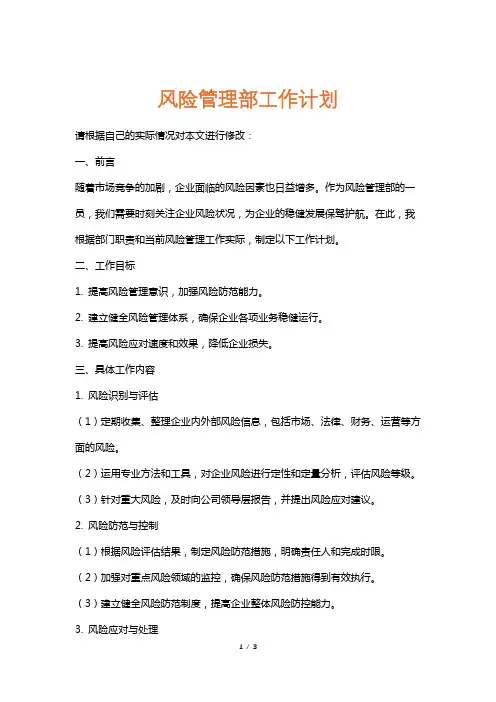 风险管理部工作计划

请根据自己的实际情况对本文进行修改：

一、前言

随着市场竞争的加剧，企业面临的风险因素也日益增多。作为风险管理部的一员，我们需要时刻关注企业风险状况，为企业的稳健发展保驾护航。在此，我根据部门职责和当前风险管理工作实际，制定以下工作计划。

二、工作目标

1. 提高风险管理意识，加强风险防范能力。

2. 建立健全风险管理体系，确保企业各项业务稳健运行。

3. 提高风险应对速度和效果，降低企业损失。

三、具体工作内容

1. 风险识别与评估

（1）定期收集、整理企业内外部风险信息，包括市场、法律、财务、运营等方面的风险。

（2）运用专业方法和工具，对企业风险进行定性和定量分析，评估风险等级。

（3）针对重大风险，及时向公司领导层报告，并提出风险应对建议。

2. 风险防范与控制

（1）根据风险评估结果，制定风险防范措施，明确责任人和完成时限。

（2）加强对重点风险领域的监控，确保风险防范措施得到有效执行。

（3）建立健全风险防范制度，提高企业整体风险防控能力。

3. 风险应对与处理

1 / 3